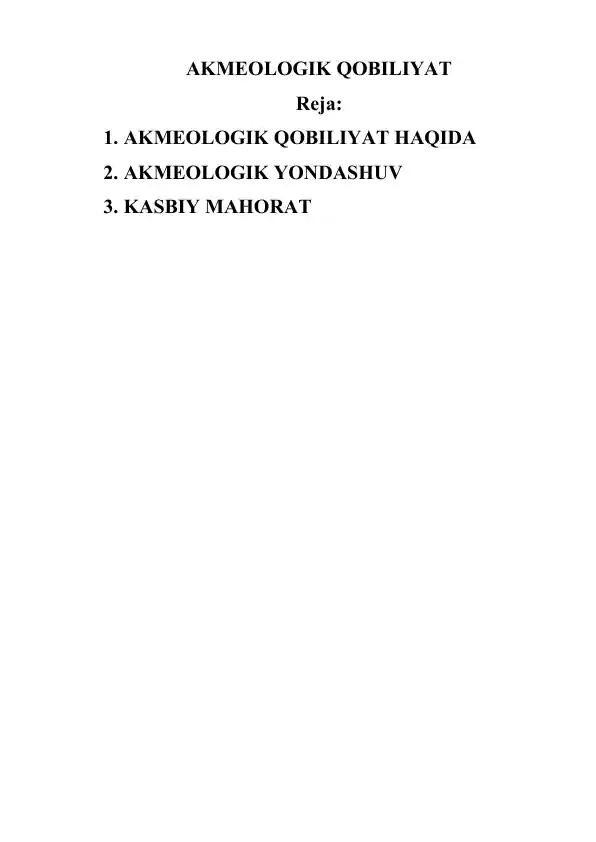 AKMEOLOGIK QOBILIYAT

Reja:

1. AKMEOLOGIK QOBILIYAT HAQIDA
2. AKMEOLOGIK YONDASHUV
3. KASBIY MAHORAT